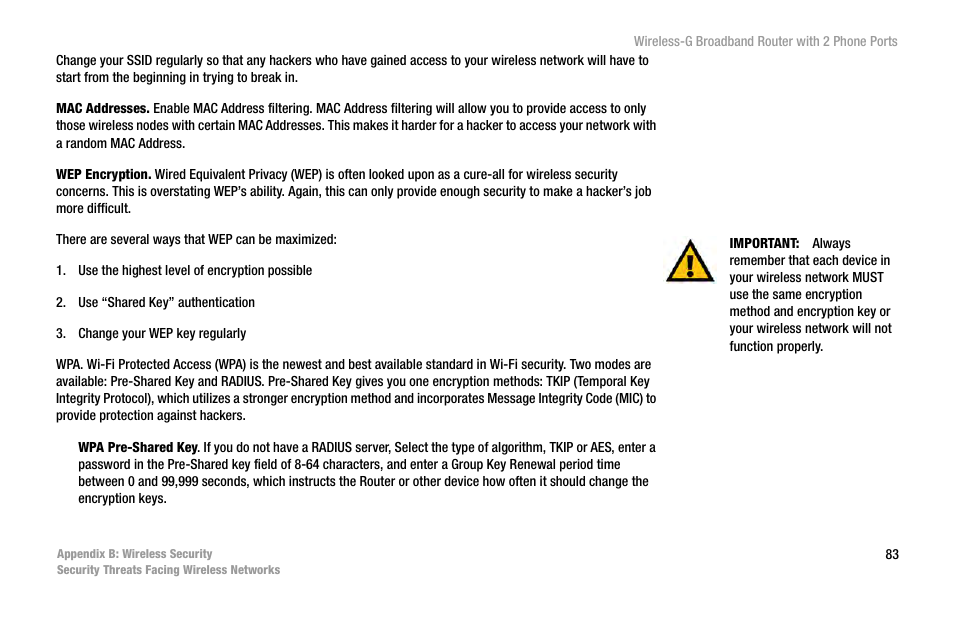 Wireless-G Broadband Router with 2 Phone Ports

Change your SSID regularly so that any hackers who have gained access to your wireless network will have to start from the beginning in trying to break in.

MAC Addresses. Enable MAC Address filtering. MAC Address filtering will allow you to provide access to only those wireless nodes with certain MAC Addresses. This makes it harder for a hacker to access your network with a random MAC Address.

WEP Encryption. Wired Equivalent Privacy (WEP) is often looked upon as a cure-all for wireless security concerns. This is overstating WEP's ability. Again, this can only provide enough security to make a hacker's job more difficult.

There are several ways that WEP can be maximized:

1. Use the highest level of encryption possible

2. Use "Shared Key" authentication

3. Change your WEP key regularly

WPA. Wi-Fi Protected Access (WPA) is the newest and best available standard in Wi-Fi security. Two modes are available: Pre-Shared Key and RADIUS. Pre-Shared Key gives you one encryption methods: TKIP (Temporal Key Integrity Protocol), which utilizes a stronger encryption method and incorporates Message Integrity Code (MIC) to provide protection against hackers.

WPA Pre-Shared Key. If you do not have a RADIUS server, Select the type of algorithm, TKIP or AES, enter a password in the Pre-Shared key field of 8-64 characters, and enter a Group Key Renewal period time between 0 and 99,999 seconds, which instructs the Router or other device how often it should change the encryption keys.

IMPORTANT: Always remember that each device in your wireless network MUST use the same encryption method and encryption key or your wireless network will not function properly.

Appendix B: Wireless Security
Security Threats Facing Wireless Networks

83